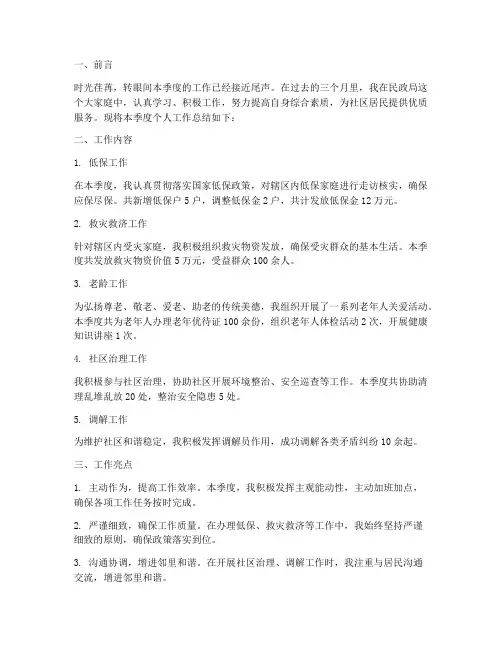 一、前言

时光荏苒，转眼间本季度的工作已经接近尾声。在过去的三个月里，我在民政局这个大家庭中，认真学习、积极工作，努力提高自身综合素质，为社区居民提供优质服务。现将本季度个人工作总结如下：

二、工作内容

1. 低保工作

在本季度，我认真贯彻落实国家低保政策，对辖区内低保家庭进行走访核实，确保应保尽保。共新增低保户 5 户，调整低保金 2 户，共计发放低保金 12 万元。

2. 救灾救济工作

针对辖区内受灾家庭，我积极组织救灾物资发放，确保受灾群众的基本生活。本季度共发放救灾物资价值 5 万元，受益群众 100 余人。

3. 老龄工作

为弘扬尊老、敬老、爱老、助老的传统美德，我组织开展了一系列老年人关爱活动。本季度共为老年人办理老年优待证 100 余份，组织老年人体检活动 2 次，开展健康知识讲座 1 次。

4. 社区治理工作

我积极参与社区治理，协助社区开展环境整治、安全巡查等工作。本季度共协助清理乱堆乱放 20 处，整治安全隐患 5 处。

5. 调解工作

为维护社区和谐稳定，我积极发挥调解员作用，成功调解各类矛盾纠纷 10 余起。

三、工作亮点

1. 主动作为，提高工作效率。本季度，我积极发挥主观能动性，主动加班加点，确保各项工作任务按时完成。

2. 严谨细致，确保工作质量。在办理低保、救灾救济等工作中，我始终坚持严谨细致的原则，确保政策落实到位。

3. 沟通协调，增进邻里和谐。在开展社区治理、调解工作时，我注重与居民沟通交流，增进邻里和谐。